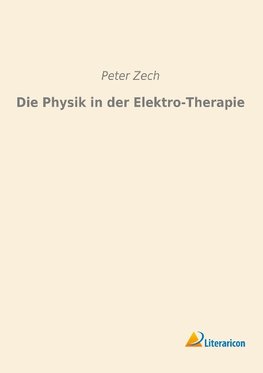 Peter Zech

Die Physik in der Elektro-Therapie

Literaricon